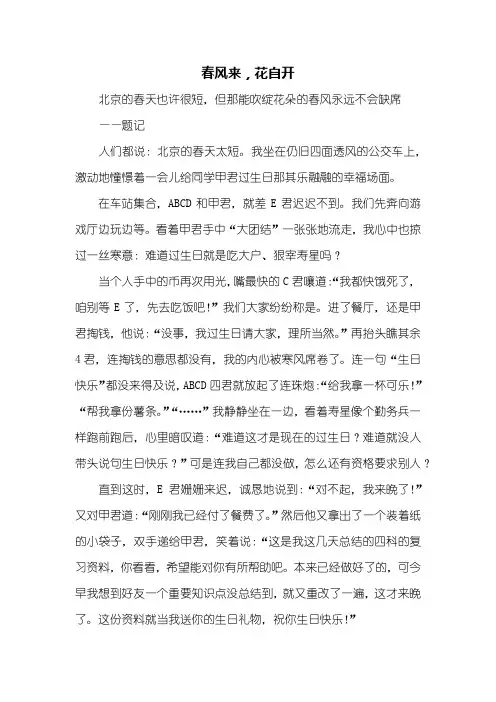 春风来，花自开

北京的春天也许很短，但那能吹绽花朵的春风永远不会缺席

——题记

人们都说：北京的春天太短。我坐在仍旧四面透风的公交车上，激动地憧憬着一会儿给同学甲君过生日那其乐融融的幸福场面。

在车站集合，ABCD 和甲君，就差 E 君迟迟不到。我们先奔向游戏厅边玩边等。看着甲君手中“大团结”一张张地流走，我心中也掠过一丝寒意：难道过生日就是吃大户、狠宰寿星吗？

当个人手中的币再次用光，嘴最快的 C 君嚷道：“我都快饿死了，咱别等 E 了，先去吃饭吧！”我们大家纷纷称是。进了餐厅，还是甲君掏钱，他说：“没事，我过生日请大家，理所当然。”再抬头瞧其余 4 君，连掏钱的意思都没有，我的内心被寒风席卷了。连一句“生日快乐”都没来得及说，ABCD 四君就放起了连珠炮：“给我拿一杯可乐！”“帮我拿份薯条。”“……”我静静坐在一边，看着寿星像个勤务兵一样跑前跑后，心里暗叹道：“难道这才是现在的过生日？难道就没人带头说句生日快乐？”可是连我自己都没做，怎么还有资格要求别人？

直到这时，E 君姗姗来迟，诚恳地说到：“对不起，我来晚了！”又对甲君道：“刚刚我已经付了餐费了。”然后他又拿出了一个装着纸的小袋子，双手递给甲君，笑着说：“这是我这几天总结的四科的复习资料，你看看，希望能对你有所帮助吧。本来已经做好了的，可今早我想到好友一个重要知识点没总结到，就又重改了一遍，这才来晚了。这份资料就当我送你的生日礼物，祝你生日快乐！”